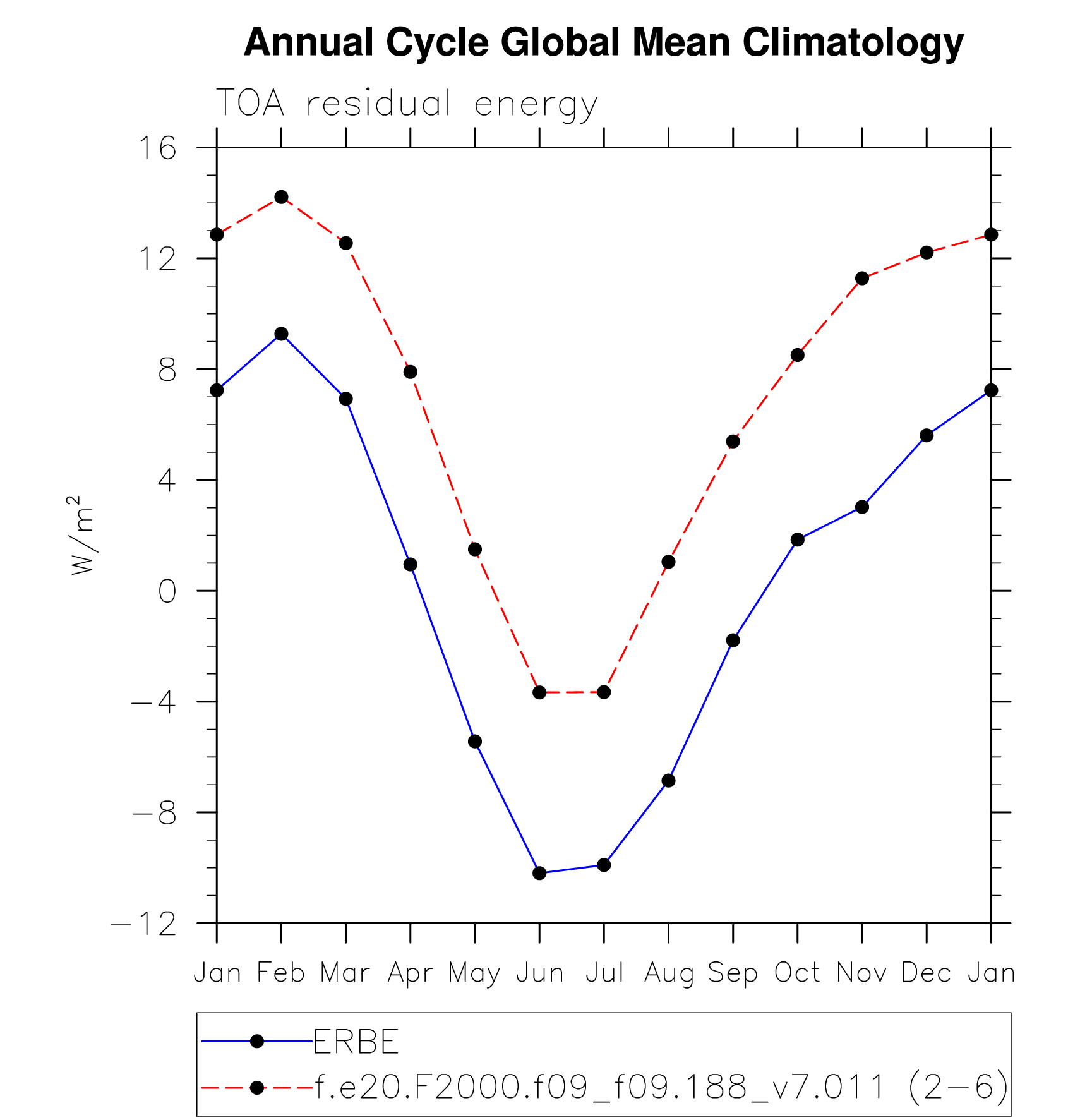 Annual Cycle Global Mean Climatology

TOA residual energy

16
12
8
4
0
−4
−8
−12

$W/m^2$

Jan Feb Mar Apr May Jun Jul Aug Sep Oct Nov Dec Jan

ERBE
f.e20.F2000.f09_f09.188_v7.011 (2−6)